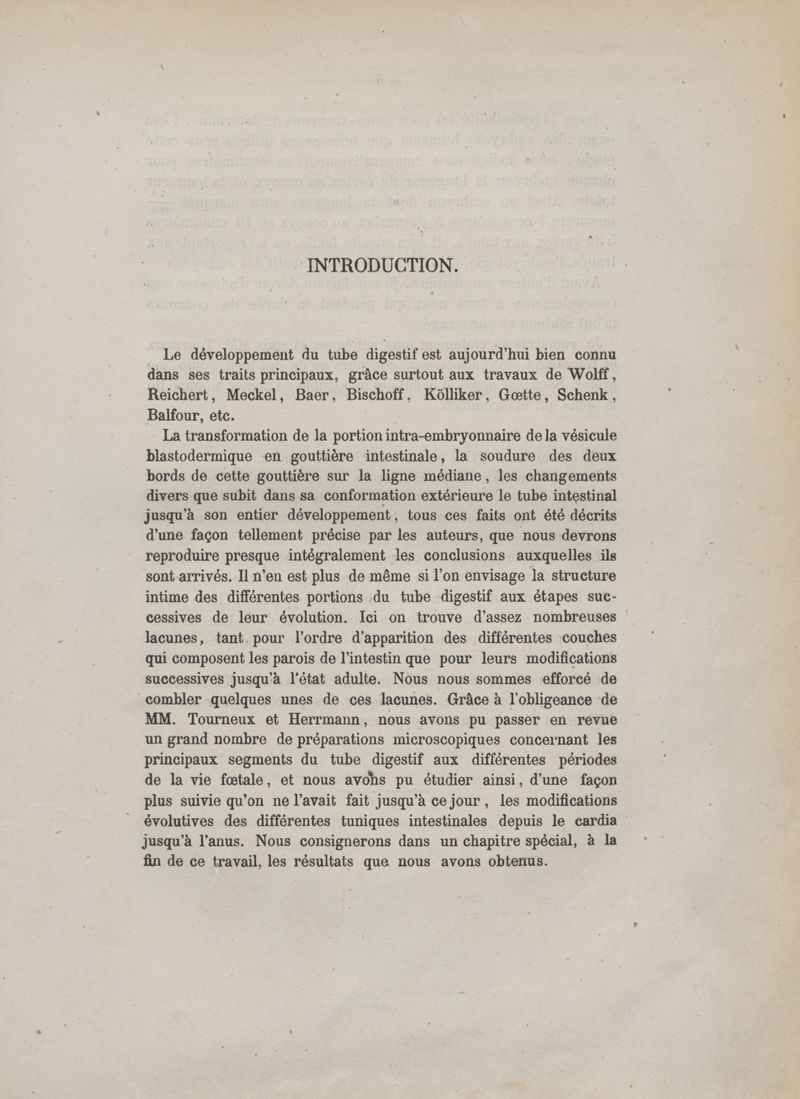 INTRODUCTION.

Le développement du tube digestif est aujourd'hui bien connu dans ses traits principaux, grâce surtout aux travaux de Wolff, Reichert, Meckel, Baer, Bischoff, Kölliker, Gœtte, Schenk, Balfour, etc.

La transformation de la portion intra-embryonnaire de la vésicule blastodermique en gouttière intestinale, la soudure des deux bords de cette gouttière sur la ligne médiane, les changements divers que subit dans sa conformation extérieure le tube intestinal jusqu'à son entier développement, tous ces faits ont été décrits d'une façon tellement précise par les auteurs, que nous devrons reproduire presque intégralement les conclusions auxquelles ils sont arrivés. Il n'en est plus de même si l'on envisage la structure intime des différentes portions du tube digestif aux étapes successives de leur évolution. Ici on trouve d'assez nombreuses lacunes, tant pour l'ordre d'apparition des différentes couches qui composent les parois de l'intestin que pour leurs modifications successives jusqu'à l'état adulte. Nous nous sommes efforcé de combler quelques unes de ces lacunes. Grâce à l'obligeance de MM. Tourneux et Herrmann, nous avons pu passer en revue un grand nombre de préparations microscopiques concernant les principaux segments du tube digestif aux différentes périodes de la vie fœtale, et nous avons pu étudier ainsi, d'une façon plus suivie qu'on ne l'avait fait jusqu'à ce jour, les modifications évolutives des différentes tuniques intestinales depuis le cardia jusqu'à l'anus. Nous consignerons dans un chapitre spécial, à la fin de ce travail, les résultats que nous avons obtenus.